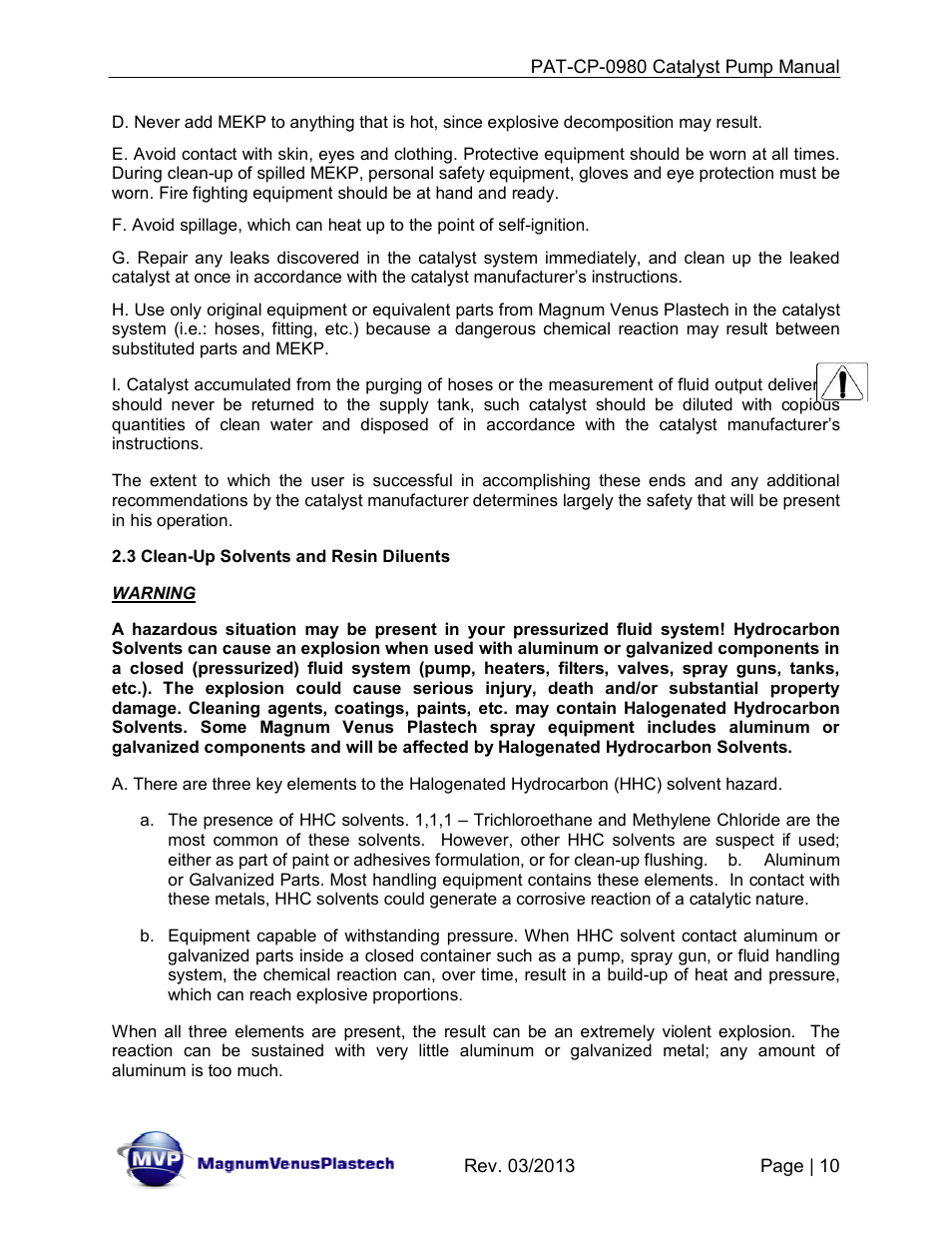 PAT-CP-0980 Catalyst Pump Manual

D. Never add MEKP to anything that is hot, since explosive decomposition may result.

E. Avoid contact with skin, eyes and clothing. Protective equipment should be worn at all times. During clean-up of spilled MEKP, personal safety equipment, gloves and eye protection must be worn. Fire fighting equipment should be at hand and ready.

F. Avoid spillage, which can heat up to the point of self-ignition.

G. Repair any leaks discovered in the catalyst system immediately, and clean up the leaked catalyst at once in accordance with the catalyst manufacturer's instructions.

H. Use only original equipment or equivalent parts from Magnum Venus Plastech in the catalyst system (i.e.: hoses, fitting, etc.) because a dangerous chemical reaction may result between substituted parts and MEKP.

I. Catalyst accumulated from the purging of hoses or the measurement of fluid output deliver should never be returned to the supply tank, such catalyst should be diluted with copious quantities of clean water and disposed of in accordance with the catalyst manufacturer's instructions.

The extent to which the user is successful in accomplishing these ends and any additional recommendations by the catalyst manufacturer determines largely the safety that will be present in his operation.

2.3 Clean-Up Solvents and Resin Diluents

WARNING

A hazardous situation may be present in your pressurized fluid system! Hydrocarbon Solvents can cause an explosion when used with aluminum or galvanized components in a closed (pressurized) fluid system (pump, heaters, filters, valves, spray guns, tanks, etc.). The explosion could cause serious injury, death and/or substantial property damage. Cleaning agents, coatings, paints, etc. may contain Halogenated Hydrocarbon Solvents. Some Magnum Venus Plastech spray equipment includes aluminum or galvanized components and will be affected by Halogenated Hydrocarbon Solvents.

A. There are three key elements to the Halogenated Hydrocarbon (HHC) solvent hazard.

a. The presence of HHC solvents. 1,1,1 – Trichloroethane and Methylene Chloride are the most common of these solvents. However, other HHC solvents are suspect if used; either as part of paint or adhesives formulation, or for clean-up flushing. b. Aluminum or Galvanized Parts. Most handling equipment contains these elements. In contact with these metals, HHC solvents could generate a corrosive reaction of a catalytic nature.

b. Equipment capable of withstanding pressure. When HHC solvent contact aluminum or galvanized parts inside a closed container such as a pump, spray gun, or fluid handling system, the chemical reaction can, over time, result in a build-up of heat and pressure, which can reach explosive proportions.

When all three elements are present, the result can be an extremely violent explosion. The reaction can be sustained with very little aluminum or galvanized metal; any amount of aluminum is too much.

MVP MagnumVenusPlastech Rev. 03/2013 Page | 10